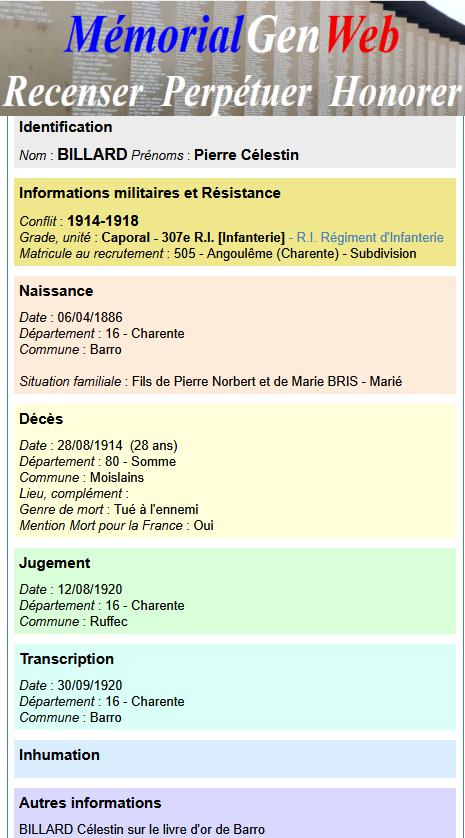 MémorialGenWeb
Recenser Perpétuer Honorer

Identification

Nom : BILLARD Prénoms : Pierre Célestin

Informations militaires et Résistance

Conflit : 1914-1918
Grade, unité : Caporal - 307e R.I. [Infanterie] - R.I. Régiment d'Infanterie
Matricule au recrutement : 505 - Angoulême (Charente) - Subdivision

Naissance

Date : 06/04/1886
Département : 16 - Charente
Commune : Barro

Situation familiale : Fils de Pierre Norbert et de Marie BRIS - Marié

Décès

Date : 28/08/1914 (28 ans)
Département : 80 - Somme
Commune : Moislains
Lieu, complément :
Genre de mort : Tué à l'ennemi
Mention Mort pour la France : Oui

Jugement

Date : 12/08/1920
Département : 16 - Charente
Commune : Ruffec

Transcription

Date : 30/09/1920
Département : 16 - Charente
Commune : Barro

Inhumation

Autres informations

BILLARD Célestin sur le livre d'or de Barro